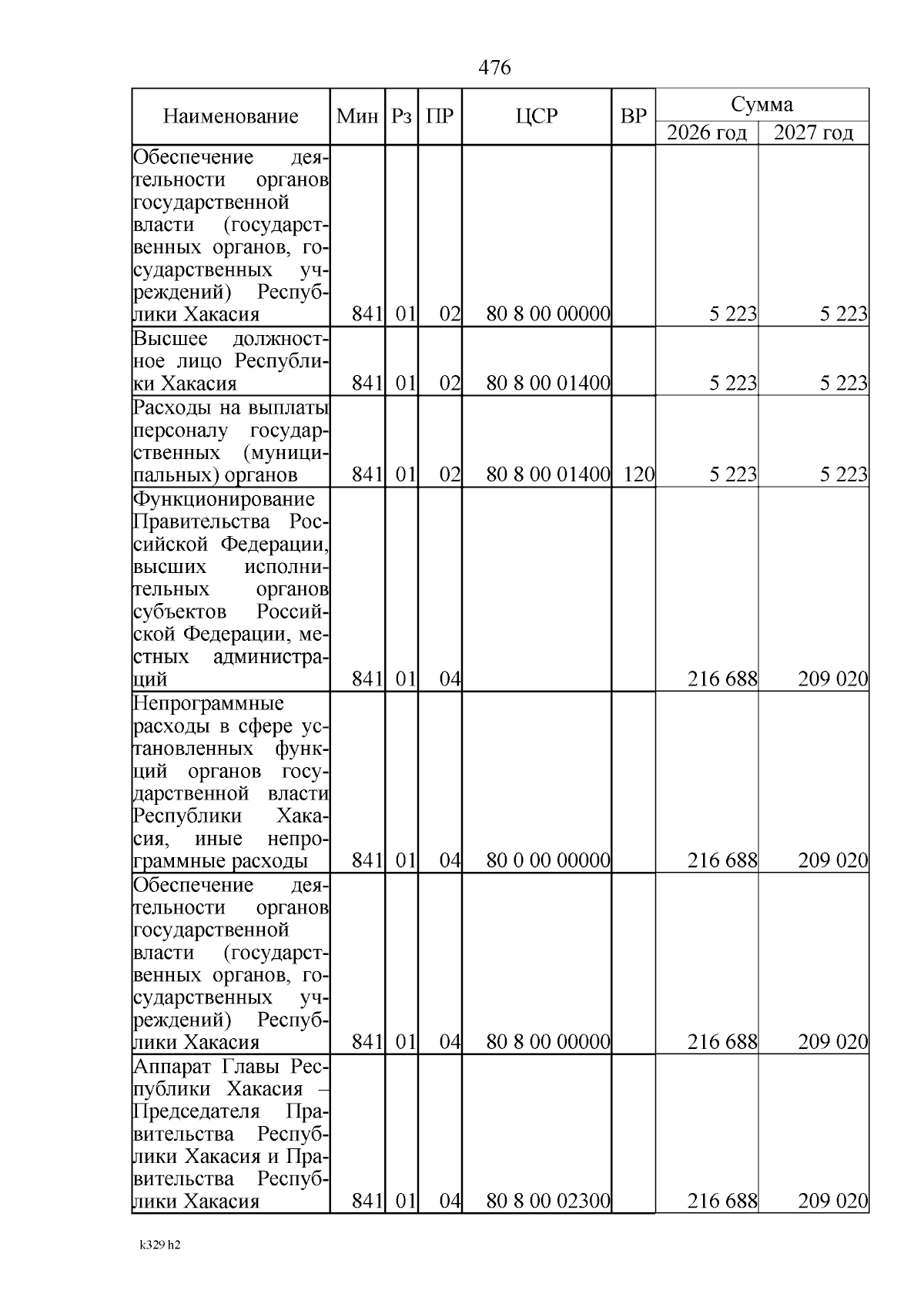 476

| Наименование | Мин | Рз | ПР | ЦСР | ВР | Сумма 2026 год | Сумма 2027 год |
|---|---|---|---|---|---|---|---|
| Обеспечение деятельности органов государственной власти (государственных органов, государственных учреждений) Республики Хакасия | 841 | 01 | 02 | 80 8 00 00000 | | 5 223 | 5 223 |
| Высшее должностное лицо Республики Хакасия | 841 | 01 | 02 | 80 8 00 01400 | | 5 223 | 5 223 |
| Расходы на выплаты персоналу государственных (муниципальных) органов | 841 | 01 | 02 | 80 8 00 01400 | 120 | 5 223 | 5 223 |
| Функционирование Правительства Российской Федерации, высших исполнительных органов субъектов Российской Федерации, местных администраций | 841 | 01 | 04 | | | 216 688 | 209 020 |
| Непрограммные расходы в сфере установленных функций органов государственной власти Республики Хакасия, иные непрограммные расходы | 841 | 01 | 04 | 80 0 00 00000 | | 216 688 | 209 020 |
| Обеспечение деятельности органов государственной власти (государственных органов, государственных учреждений) Республики Хакасия | 841 | 01 | 04 | 80 8 00 00000 | | 216 688 | 209 020 |
| Аппарат Главы Республики Хакасия – Председателя Правительства Республики Хакасия и Правительства Республики Хакасия | 841 | 01 | 04 | 80 8 00 02300 | | 216 688 | 209 020 |

k329 h2